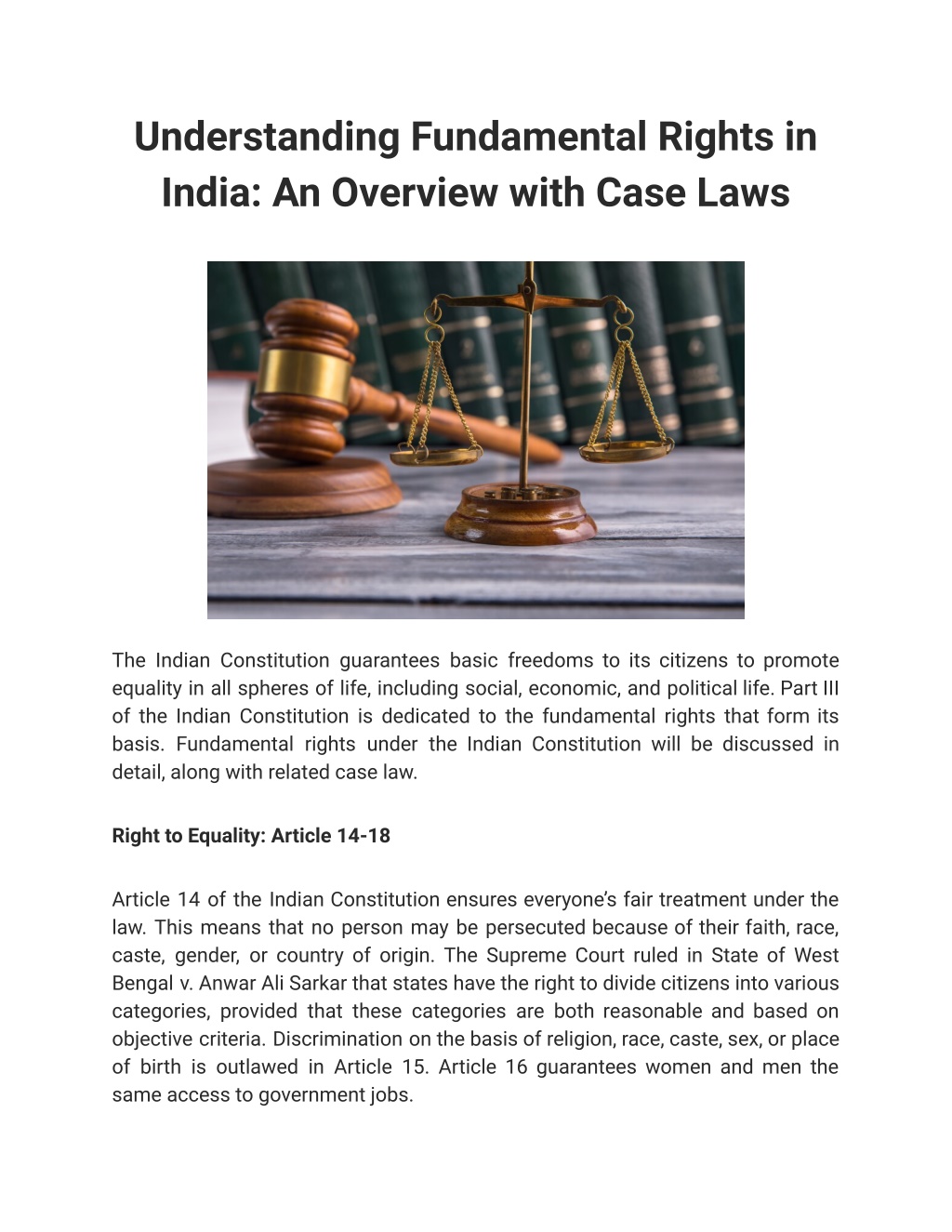 Understanding Fundamental Rights in India: An Overview with Case Laws

The Indian Constitution guarantees basic freedoms to its citizens to promote equality in all spheres of life, including social, economic, and political life. Part III of the Indian Constitution is dedicated to the fundamental rights that form its basis. Fundamental rights under the Indian Constitution will be discussed in detail, along with related case law.

Right to Equality: Article 14-18

Article 14 of the Indian Constitution ensures everyone's fair treatment under the law. This means that no person may be persecuted because of their faith, race, caste, gender, or country of origin. The Supreme Court ruled in State of West Bengal v. Anwar Ali Sarkar that states have the right to divide citizens into various categories, provided that these categories are both reasonable and based on objective criteria. Discrimination on the basis of religion, race, caste, sex, or place of birth is outlawed in Article 15. Article 16 guarantees women and men the same access to government jobs.